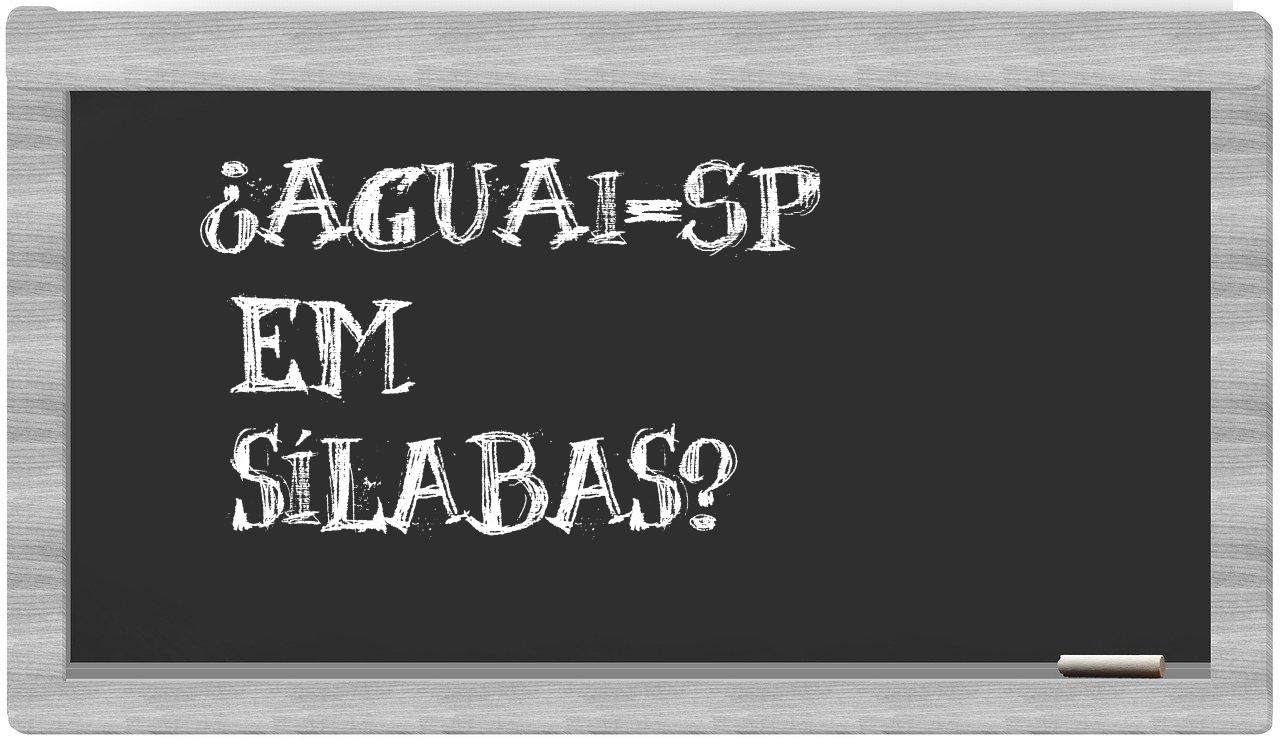 ¿AGUAI-SP EM SÍLABAS?